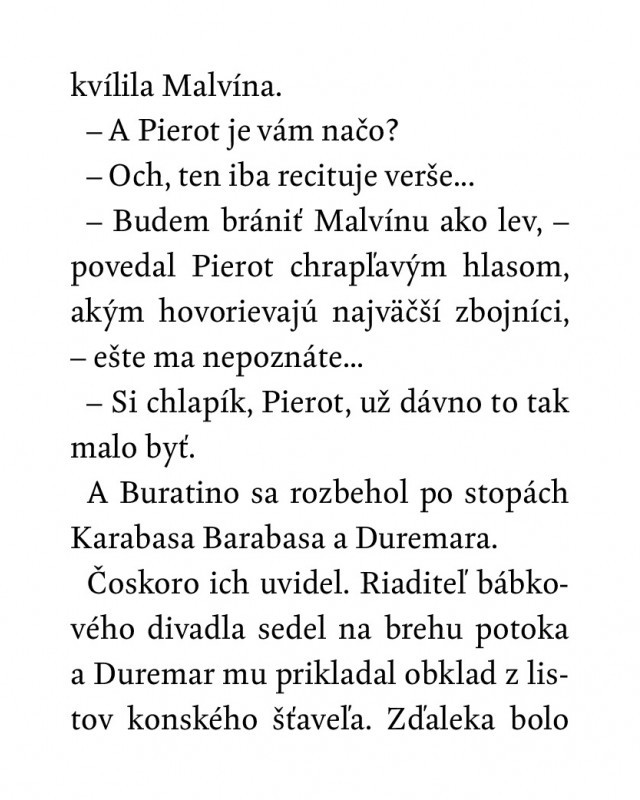 kvílila Malvína.

– A Pierot je vám načo?

– Och, ten iba recituje verše...

– Budem brániť Malvínu ako lev, – povedal Pierot chrapľavým hlasom, akým hovorievajú najväčší zbojníci, – ešte ma nepoznáte...

– Si chlapík, Pierot, už dávno to tak malo byť.

A Buratino sa rozbehol po stopách Karabasa Barabasa a Duremara.

Čoskoro ich uvidel. Riaditeľ bábkového divadla sedel na brehu potoka a Duremar mu prikladal obklad z listov konského šťaveľa. Zďaleka bolo